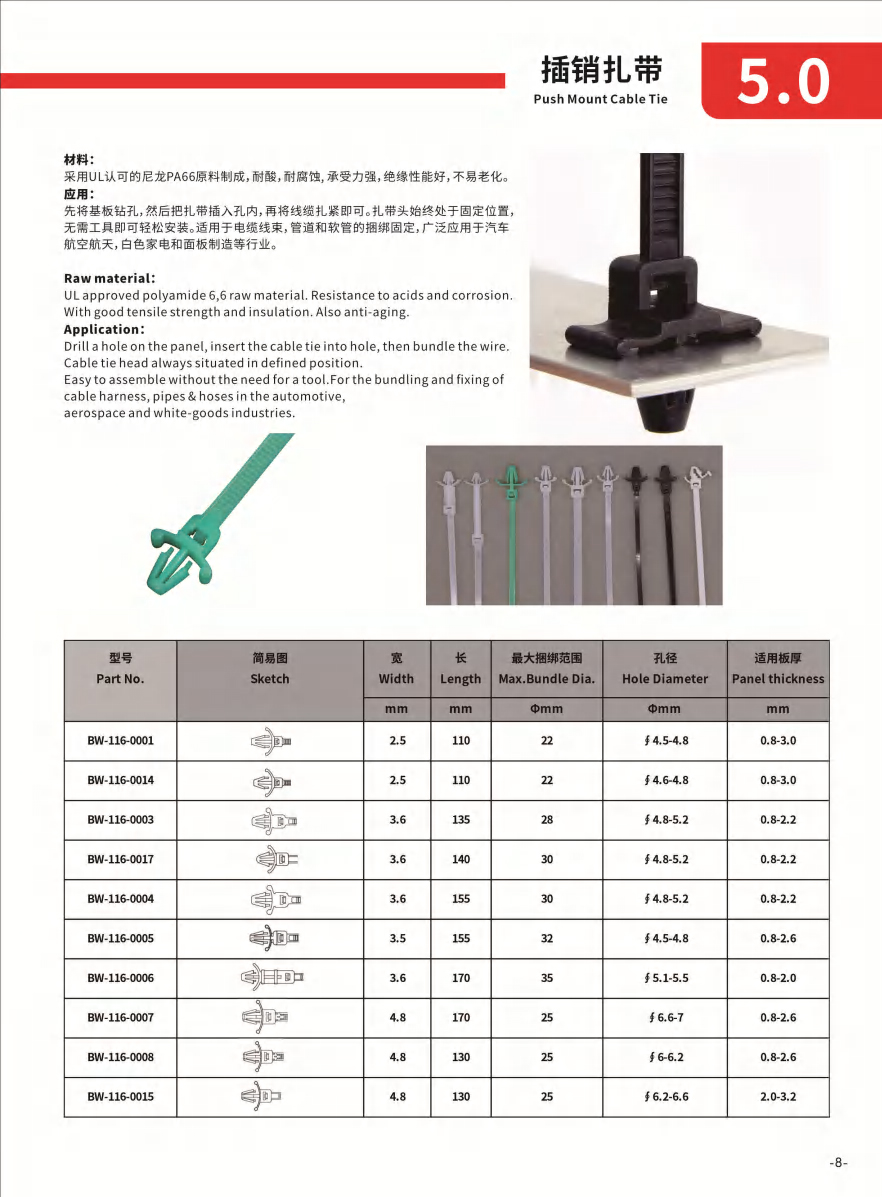 插销扎带
Push Mount Cable Tie

5.0

材料：
采用UL认可的尼龙PA66原料制成，耐酸，耐腐蚀，承受力强，绝缘性能好，不易老化。
应用：
先将基板钻孔，然后把扎带插入孔内，再将线缆扎紧即可。扎带头始终处于固定位置，无需工具即可轻松安装。适用于电缆线束，管道和软管的捆绑固定，广泛应用于汽车航空航天，白色家电和面板制造等行业。

Raw material:
UL approved polyamide 6,6 raw material. Resistance to acids and corrosion. With good tensile strength and insulation. Also anti-aging.
Application:
Drill a hole on the panel, insert the cable tie into hole, then bundle the wire. Cable tie head always situated in defined position.
Easy to assemble without the need for a tool.For the bundling and fixing of cable harness, pipes & hoses in the automotive, aerospace and white-goods industries.

| 型号 Part No. | 简易图 Sketch | 宽 Width | 长 Length | 最大捆绑范围 Max.Bundle Dia. | 孔径 Hole Diameter | 适用板厚 Panel thickness |
|---|---|---|---|---|---|---|
| | | mm | mm | Φmm | Φmm | mm |
| BW-116-0001 | | 2.5 | 110 | 22 | ∮4.5-4.8 | 0.8-3.0 |
| BW-116-0014 | | 2.5 | 110 | 22 | ∮4.6-4.8 | 0.8-3.0 |
| BW-116-0003 | | 3.6 | 135 | 28 | ∮4.8-5.2 | 0.8-2.2 |
| BW-116-0017 | | 3.6 | 140 | 30 | ∮4.8-5.2 | 0.8-2.2 |
| BW-116-0004 | | 3.6 | 155 | 30 | ∮4.8-5.2 | 0.8-2.2 |
| BW-116-0005 | | 3.5 | 155 | 32 | ∮4.5-4.8 | 0.8-2.6 |
| BW-116-0006 | | 3.6 | 170 | 35 | ∮5.1-5.5 | 0.8-2.0 |
| BW-116-0007 | | 4.8 | 170 | 25 | ∮6.6-7 | 0.8-2.6 |
| BW-116-0008 | | 4.8 | 130 | 25 | ∮6-6.2 | 0.8-2.6 |
| BW-116-0015 | | 4.8 | 130 | 25 | ∮6.2-6.6 | 2.0-3.2 |

-8-